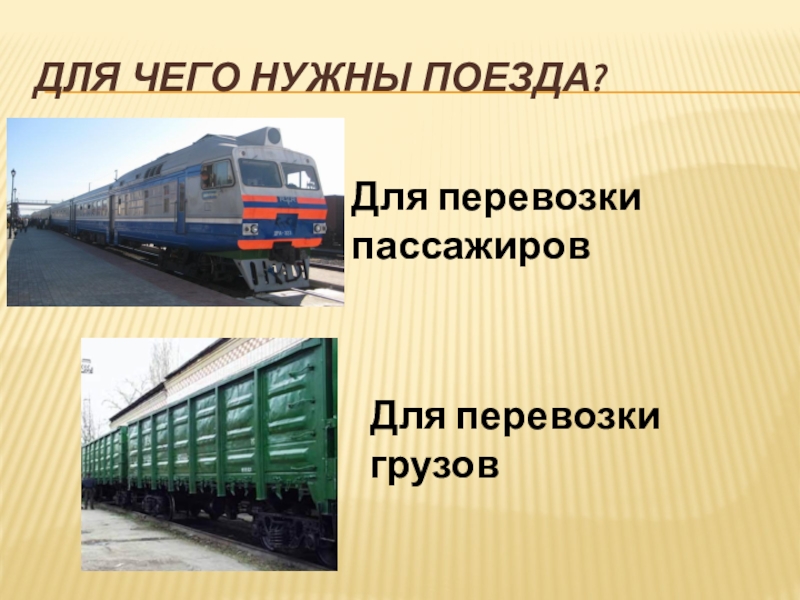 ДЛЯ ЧЕГО НУЖНЫ ПОЕЗДА?

Для перевозки пассажиров

Для перевозки грузов